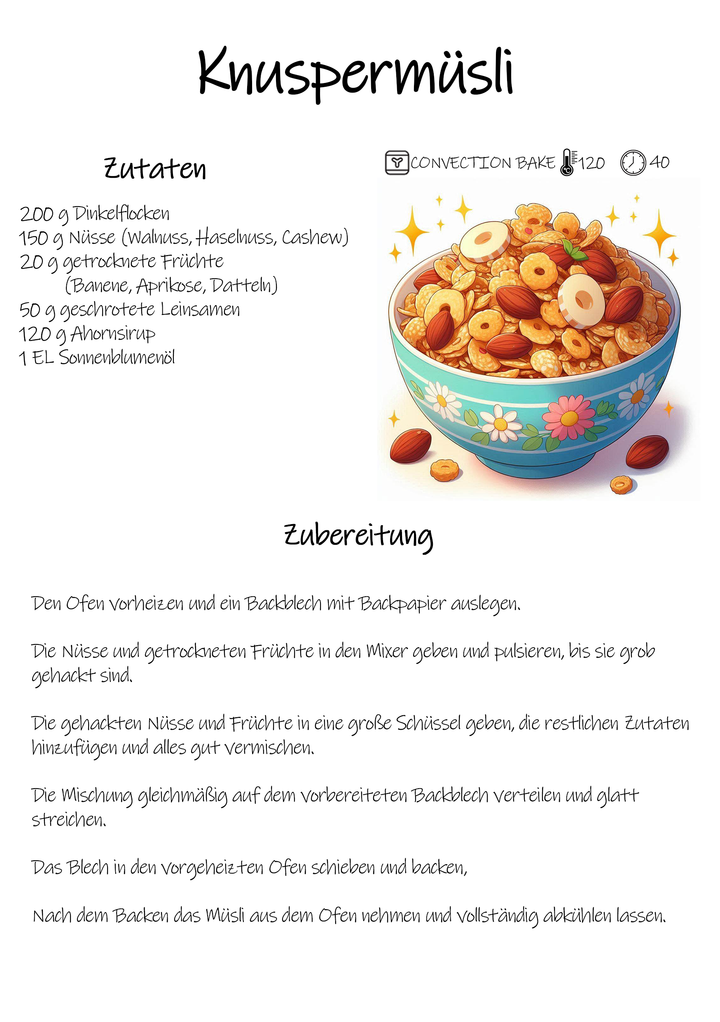 Knuspermüsli

Zutaten

CONVECTION BAKE 120 40

200 g Dinkelflocken
150 g Nüsse (Walnuss, Haselnuss, Cashew)
20 g getrocknete Früchte
(Banene, Aprikose, Datteln)
50 g geschrotete Leinsamen
120 g Ahornsirup
1 EL Sonnenblumenöl

Zubereitung

Den Ofen vorheizen und ein Backblech mit Backpapier auslegen.

Die Nüsse und getrockneten Früchte in den Mixer geben und pulsieren, bis sie grob gehackt sind.

Die gehackten Nüsse und Früchte in eine große Schüssel geben, die restlichen Zutaten hinzufügen und alles gut vermischen.

Die Mischung gleichmäßig auf dem vorbereiteten Backblech verteilen und glatt streichen.

Das Blech in den vorgeheizten Ofen schieben und backen,

Nach dem Backen das Müsli aus dem Ofen nehmen und vollständig abkühlen lassen.